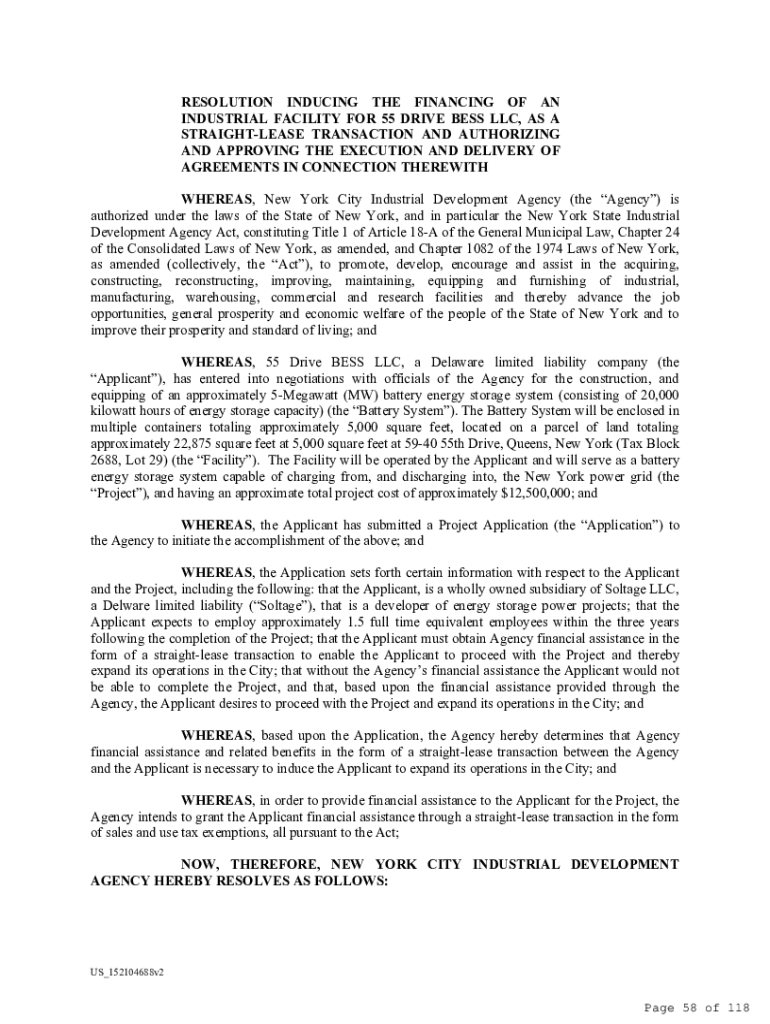 RESOLUTION INDUCING THE FINANCING OF AN INDUSTRIAL FACILITY FOR 55 DRIVE BESS LLC, AS A STRAIGHT-LEASE TRANSACTION AND AUTHORIZING AND APPROVING THE EXECUTION AND DELIVERY OF AGREEMENTS IN CONNECTION THEREWITH

WHEREAS, New York City Industrial Development Agency (the “Agency”) is authorized under the laws of the State of New York, and in particular the New York State Industrial Development Agency Act, constituting Title 1 of Article 18-A of the General Municipal Law, Chapter 24 of the Consolidated Laws of New York, as amended, and Chapter 1082 of the 1974 Laws of New York, as amended (collectively, the “Act”), to promote, develop, encourage and assist in the acquiring, constructing, reconstructing, improving, maintaining, equipping and furnishing of industrial, manufacturing, warehousing, commercial and research facilities and thereby advance the job opportunities, general prosperity and economic welfare of the people of the State of New York and to improve their prosperity and standard of living; and

WHEREAS, 55 Drive BESS LLC, a Delaware limited liability company (the “Applicant”), has entered into negotiations with officials of the Agency for the construction, and equipping of an approximately 5-Megawatt (MW) battery energy storage system (consisting of 20,000 kilowatt hours of energy storage capacity) (the “Battery System”). The Battery System will be enclosed in multiple containers totaling approximately 5,000 square feet, located on a parcel of land totaling approximately 22,875 square feet at 5,000 square feet at 59-40 55th Drive, Queens, New York (Tax Block 2688, Lot 29) (the “Facility”). The Facility will be operated by the Applicant and will serve as a battery energy storage system capable of charging from, and discharging into, the New York power grid (the “Project”), and having an approximate total project cost of approximately $12,500,000; and

WHEREAS, the Applicant has submitted a Project Application (the “Application”) to the Agency to initiate the accomplishment of the above; and

WHEREAS, the Application sets forth certain information with respect to the Applicant and the Project, including the following: that the Applicant, is a wholly owned subsidiary of Soltage LLC, a Delware limited liability (“Soltage”), that is a developer of energy storage power projects; that the Applicant expects to employ approximately 1.5 full time equivalent employees within the three years following the completion of the Project; that the Applicant must obtain Agency financial assistance in the form of a straight-lease transaction to enable the Applicant to proceed with the Project and thereby expand its operations in the City; that without the Agency’s financial assistance the Applicant would not be able to complete the Project, and that, based upon the financial assistance provided through the Agency, the Applicant desires to proceed with the Project and expand its operations in the City; and

WHEREAS, based upon the Application, the Agency hereby determines that Agency financial assistance and related benefits in the form of a straight-lease transaction between the Agency and the Applicant is necessary to induce the Applicant to expand its operations in the City; and

WHEREAS, in order to provide financial assistance to the Applicant for the Project, the Agency intends to grant the Applicant financial assistance through a straight-lease transaction in the form of sales and use tax exemptions, all pursuant to the Act;

NOW, THEREFORE, NEW YORK CITY INDUSTRIAL DEVELOPMENT AGENCY HEREBY RESOLVES AS FOLLOWS:

US_152104688v2

Page 58 of 118